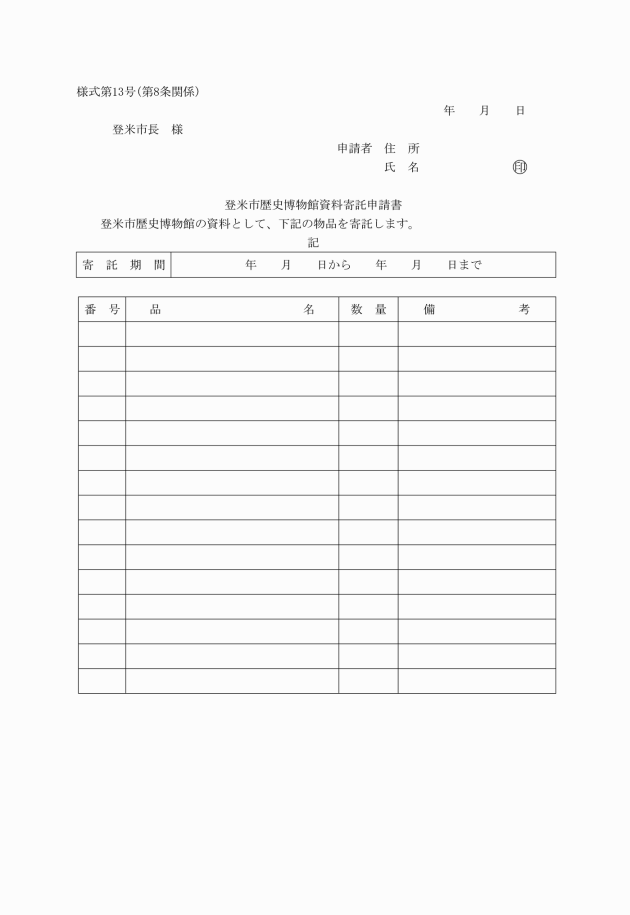 様式第13号(第8条関係)

年　月　日

登米市長　様

申請者　住　所
氏　名　印

登米市歴史博物館資料寄託申請書

登米市歴史博物館の資料として、下記の物品を寄託します。

記

| 寄　託　期　間 | 年　月　日から　年　月　日まで |
|---|---|

| 番　号 | 品　名 | 数　量 | 備　考 |
|---|---|---|---|
| | | | |
| | | | |
| | | | |
| | | | |
| | | | |
| | | | |
| | | | |
| | | | |
| | | | |
| | | | |
| | | | |
| | | | |
| | | | |
| | | | |
| | | | |